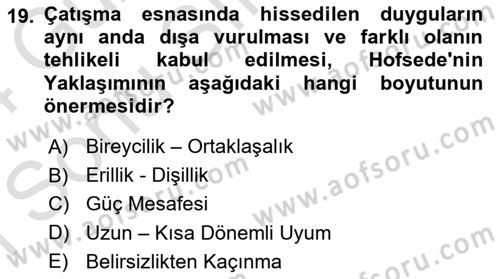 19. Çatışma esnasında hissedilen duyguların aynı anda dışa vurulması ve farklı olanın tehlikeli kabul edilmesi, Hofsede'nin Yaklaşımının aşağıdaki hangi boyutunun önermesidir?

A) Bireycilik – Ortaklaşalık
B) Erillik - Dişillik
C) Güç Mesafesi
D) Uzun – Kısa Dönemli Uyum
E) Belirsizlikten Kaçınma

www.aofsoru.com